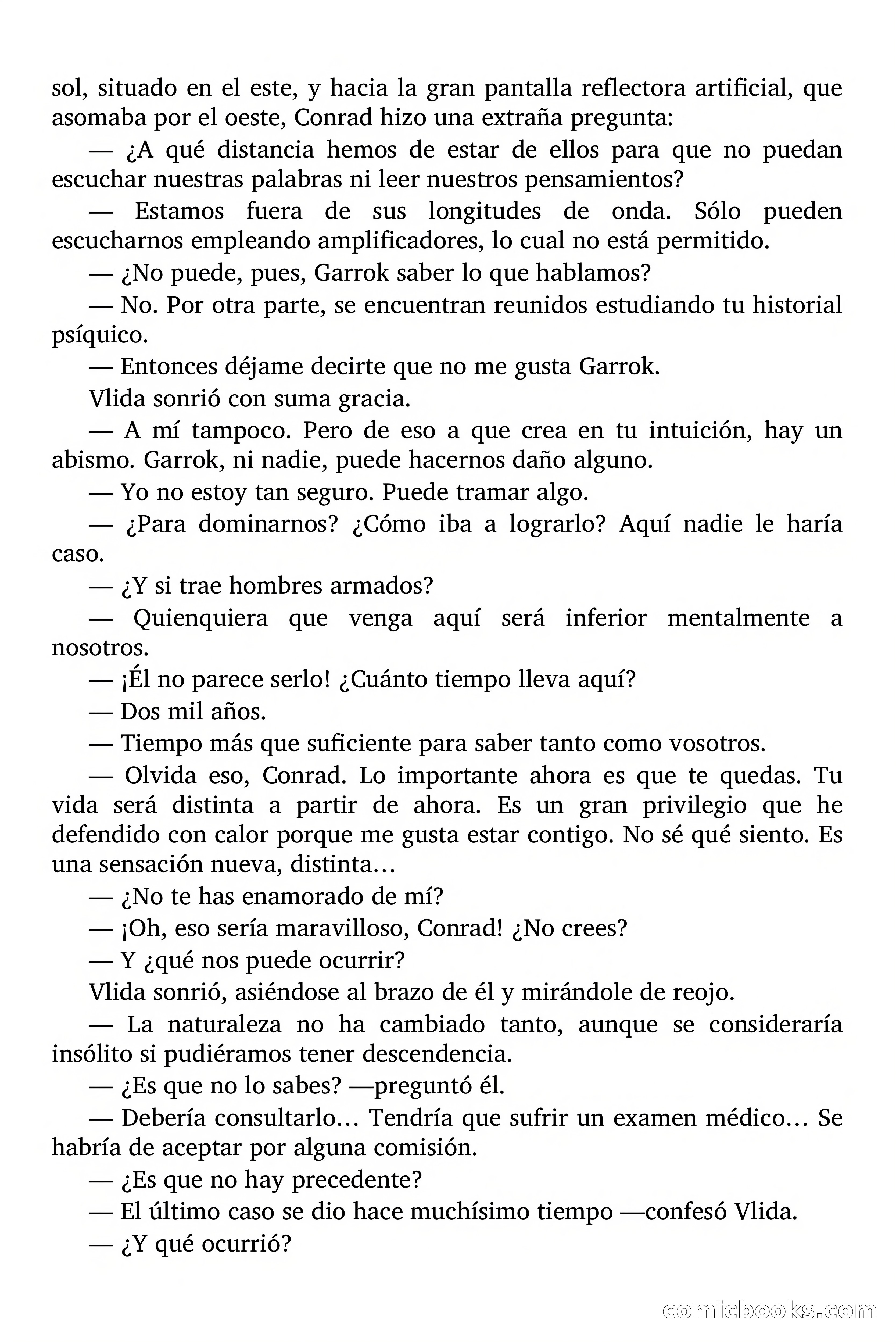 sol, situado en el este, y hacia la gran pantalla reflectora artificial, que asomaba por el oeste, Conrad hizo una extraña pregunta:

— ¿A qué distancia hemos de estar de ellos para que no puedan escuchar nuestras palabras ni leer nuestros pensamientos?

— Estamos fuera de sus longitudes de onda. Sólo pueden escucharnos empleando amplificadores, lo cual no está permitido.

— ¿No puede, pues, Garrok saber lo que hablamos?

— No. Por otra parte, se encuentran reunidos estudiando tu historial psíquico.

— Entonces déjame decirte que no me gusta Garrok.

Vlida sonrió con suma gracia.

— A mí tampoco. Pero de eso a que crea en tu intuición, hay un abismo. Garrok, ni nadie, puede hacernos daño alguno.

— Yo no estoy tan seguro. Puede tramar algo.

— ¿Para dominarnos? ¿Cómo iba a lograrlo? Aquí nadie le haría caso.

— ¿Y si trae hombres armados?

— Quienquiera que venga aquí será inferior mentalmente a nosotros.

— ¡Él no parece serlo! ¿Cuánto tiempo lleva aquí?

— Dos mil años.

— Tiempo más que suficiente para saber tanto como vosotros.

— Olvida eso, Conrad. Lo importante ahora es que te quedas. Tu vida será distinta a partir de ahora. Es un gran privilegio que he defendido con calor porque me gusta estar contigo. No sé qué siento. Es una sensación nueva, distinta…

— ¿No te has enamorado de mí?

— ¡Oh, eso sería maravilloso, Conrad! ¿No crees?

— Y ¿qué nos puede ocurrir?

Vlida sonrió, asiéndose al brazo de él y mirándole de reojo.

— La naturaleza no ha cambiado tanto, aunque se consideraría insólito si pudiéramos tener descendencia.

— ¿Es que no lo sabes? —preguntó él.

— Debería consultarlo… Tendría que sufrir un examen médico… Se habría de aceptar por alguna comisión.

— ¿Es que no hay precedente?

— El último caso se dio hace muchísimo tiempo —confesó Vlida.

— ¿Y qué ocurrió?

comicbooks.com